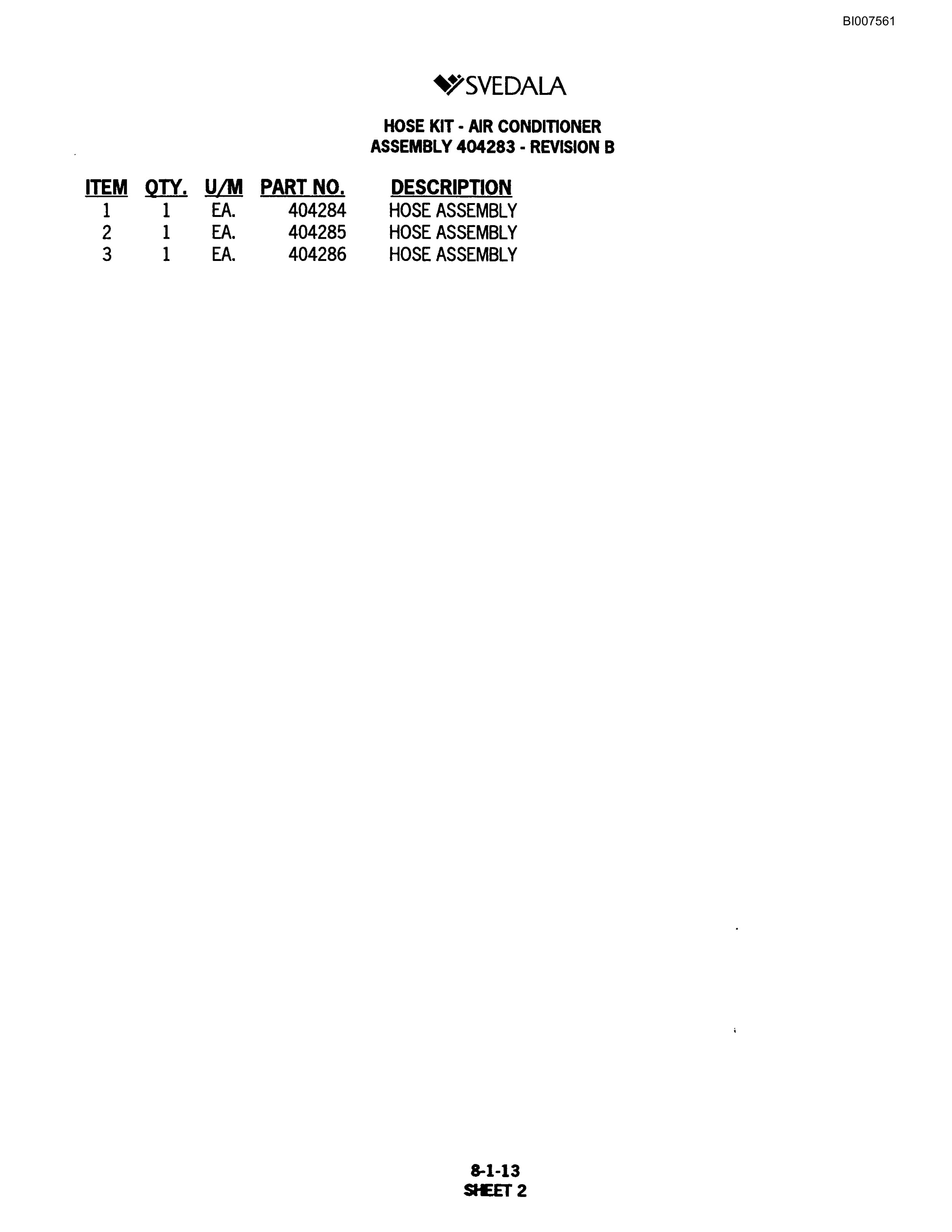 BI007561

SVEDALA

HOSE KIT - AIR CONDITIONER
ASSEMBLY 404283 - REVISION B

| ITEM | QTY. | U/M | PART NO. | DESCRIPTION |
|---|---|---|---|---|
| 1 | 1 | EA. | 404284 | HOSE ASSEMBLY |
| 2 | 1 | EA. | 404285 | HOSE ASSEMBLY |
| 3 | 1 | EA. | 404286 | HOSE ASSEMBLY |

8-1-13
SHEET 2